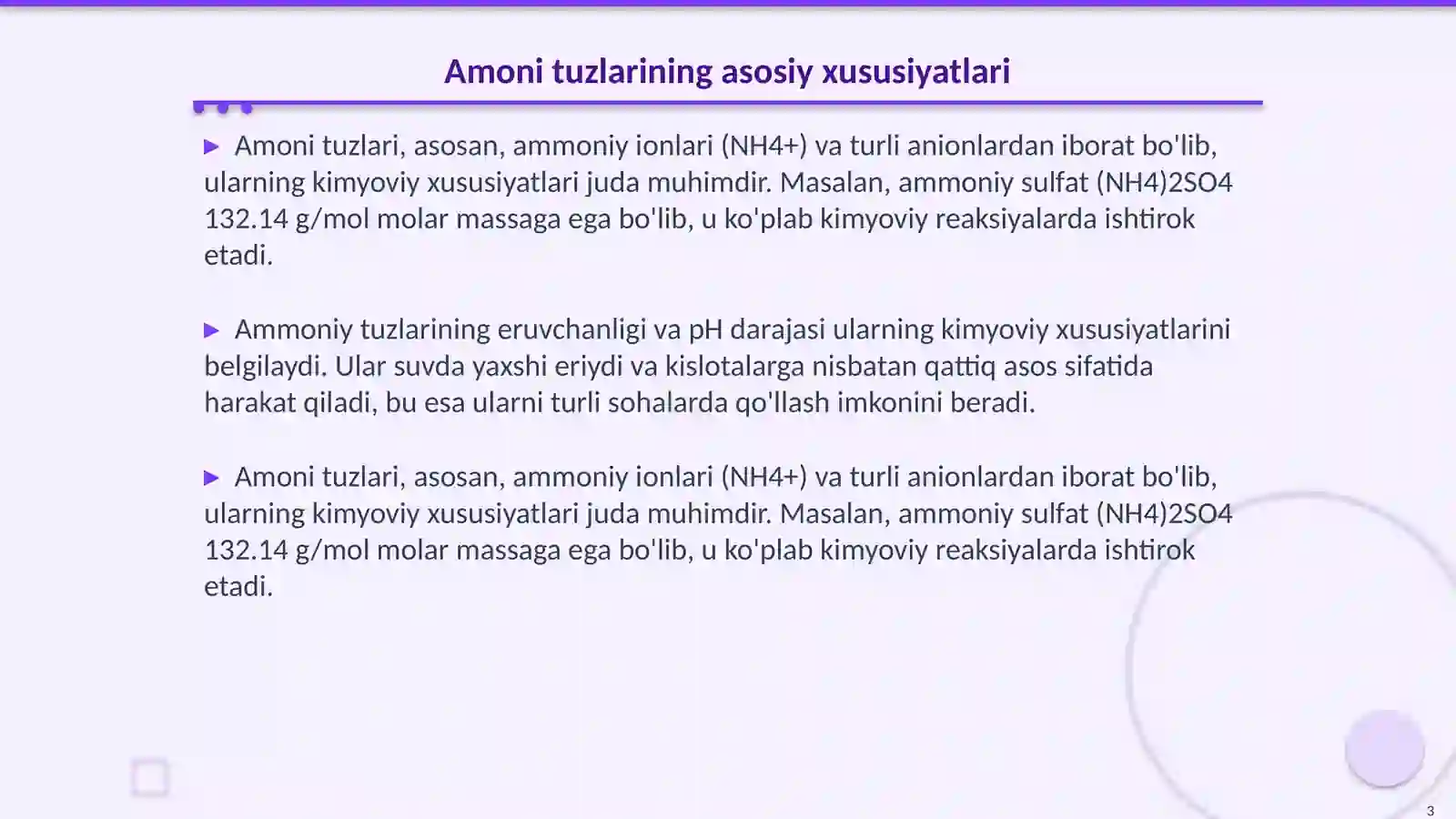 Amoni tuzlarining asosiy xususiyatlari

▶ Amoni tuzlari, asosan, ammoniy ionlari (NH4+) va turli anionlardan iborat bo'lib, ularning kimyoviy xususiyatlari juda muhimdir. Masalan, ammoniy sulfat (NH4)2SO4 132.14 g/mol molar massaga ega bo'lib, u ko'plab kimyoviy reaksiyalarda ishtirok etadi.

▶ Ammoniy tuzlarining eruvchanligi va pH darajasi ularning kimyoviy xususiyatlarini belgilaydi. Ular suvda yaxshi eriydi va kislotalarga nisbatan qattiq asos sifatida harakat qiladi, bu esa ularni turli sohalarda qo'llash imkonini beradi.

▶ Amoni tuzlari, asosan, ammoniy ionlari (NH4+) va turli anionlardan iborat bo'lib, ularning kimyoviy xususiyatlari juda muhimdir. Masalan, ammoniy sulfat (NH4)2SO4 132.14 g/mol molar massaga ega bo'lib, u ko'plab kimyoviy reaksiyalarda ishtirok etadi.

3